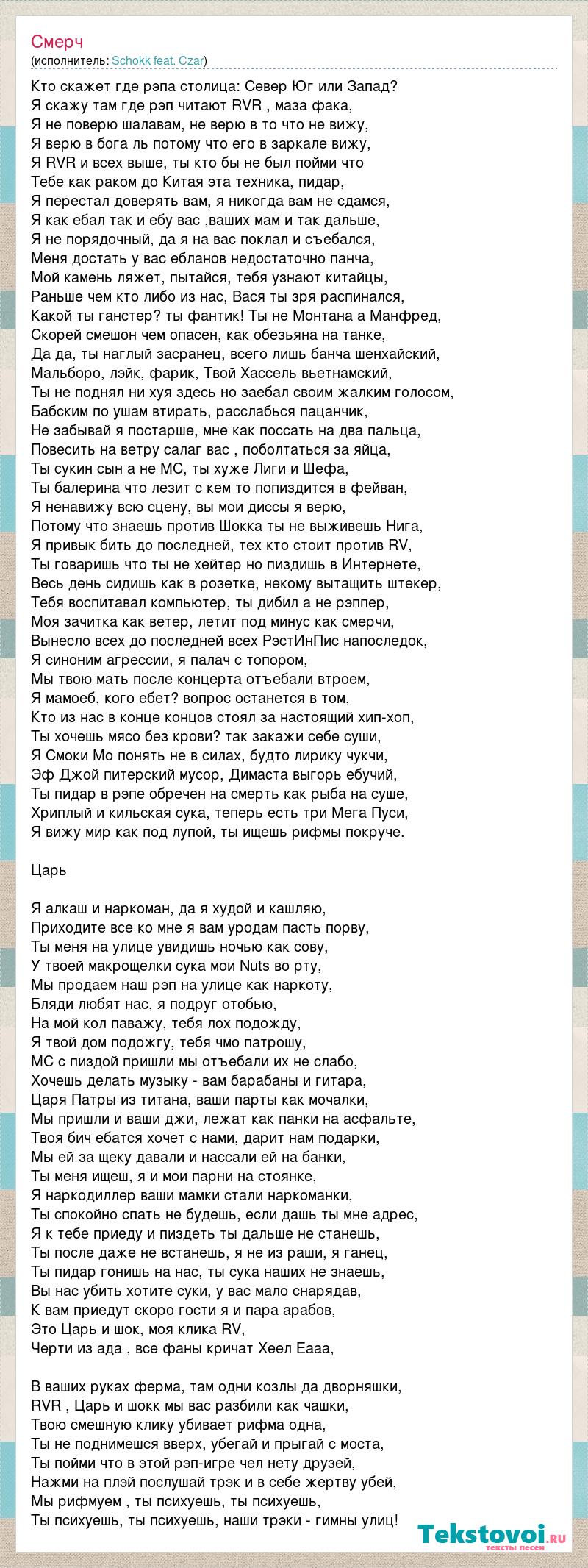 Смерч
(исполнитель: Schokk feat. Czar)

Кто скажет где рэпа столица: Север Юг или Запад?
Я скажу там где рэп читают RVR , маза фака,
Я не поверю шалавам, не верю в то что не вижу,
Я верю в бога ль потому что его в заркале вижу,
Я RVR и всех выше, ты кто бы не был пойми что
Тебе как раком до Китая эта техника, пидар,
Я перестал доверять вам, я никогда вам не сдамся,
Я как ебал так и ебу вас ,ваших мам и так дальше,
Я не порядочный, да я на вас поклал и съебался,
Меня достать у вас ебланов недостаточно панча,
Мой камень ляжет, пытайся, тебя узнают китайцы,
Раньше чем кто либо из нас, Вася ты зря распинался,
Какой ты ганстер? ты фантик! Ты не Монтана а Манфред,
Скорей смешон чем опасен, как обезьяна на танке,
Да да, ты наглый засранец, всего лишь банча шенхайский,
Мальборо, лэйк, фарик, Твой Хассель вьетнамский,
Ты не поднял ни хуя здесь но заебал своим жалким голосом,
Бабским по ушам втирать, расслабься пацанчик,
Не забывай я постарше, мне как поссать на два пальца,
Повесить на ветру салаг вас , поболтаться за яйца,
Ты сукин сын а не МС, ты хуже Лиги и Шефа,
Ты балерина что лезит с кем то попиздится в фейван,
Я ненавижу всю сцену, вы мои диссы я верю,
Потому что знаешь против Шокка ты не выживешь Нига,
Я привык бить до последней, тех кто стоит против RV,
Ты говаришь что ты не хейтер но пиздишь в Интернете,
Весь день сидишь как в розетке, некому вытащить штекер,
Тебя воспитавал компьютер, ты дибил а не рэппер,
Моя зачитка как ветер, летит под минус как смерчи,
Вынесло всех до последней всех РэстИнПис напоследок,
Я синоним агрессии, я палач с топором,
Мы твою мать после концерта отъебали втроем,
Я мамоеб, кого ебет? вопрос останется в том,
Кто из нас в конце концов стоял за настоящий хип-хоп,
Ты хочешь мясо без крови? так закажи себе суши,
Я Смоки Мо понять не в силах, будто лирику чукчи,
Эф Джой питерский мусор, Димаста выгорь ебучий,
Ты пидар в рэпе обречен на смерть как рыба на суше,
Хриплый и кильская сука, теперь есть три Мега Пуси,
Я вижу мир как под лупой, ты ищешь рифмы покруче.

Царь

Я алкаш и наркоман, да я худой и кашляю,
Приходите все ко мне я вам уродам пасть порву,
Ты меня на улице увидишь ночью как сову,
У твоей макрощелки сука мои Nuts во рту,
Мы продаем наш рэп на улице как наркоту,
Бляди любят нас, я подруг отобью,
На мой кол паважу, тебя лох подожду,
Я твой дом подожгу, тебя чмо патрошу,
МС с пиздой пришли мы отъебали их не слабо,
Хочешь делать музыку - вам барабаны и гитара,
Царя Патры из титана, ваши парты как мочалки,
Мы пришли и ваши джи, лежат как панки на асфальте,
Твоя бич ебатся хочет с нами, дарит нам подарки,
Мы ей за щеку давали и нассали ей на банки,
Ты меня ищеш, я и мои парни на стоянке,
Я наркодиллер ваши мамки стали наркоманки,
Ты спокойно спать не будешь, если дашь ты мне адрес,
Я к тебе приеду и пиздеть ты дальше не станешь,
Ты после даже не встанешь, я не из раши, я ганец,
Ты пидар гонишь на нас, ты сука наших не знаешь,
Вы нас убить хотите суки, у вас мало снарядав,
К вам приедут скоро гости я и пара арабов,
Это Царь и шок, моя клика RV,
Черти из ада , все фаны кричат Хеел Еааа,

В ваших руках ферма, там одни козлы да дворняшки,
RVR , Царь и шокк мы вас разбили как чашки,
Твою смешную клику убивает рифма одна,
Ты не поднимешся вверх, убегай и прыгай с моста,
Ты пойми что в этой рэп-игре чел нету друзей,
Нажми на плэй послушай трэк и в себе жертву убей,
Мы рифмуем , ты психуешь, ты психуешь,
Ты психуешь, ты психуешь, наши трэки - гимны улиц!

Tekstovoi.ru
тексты песен